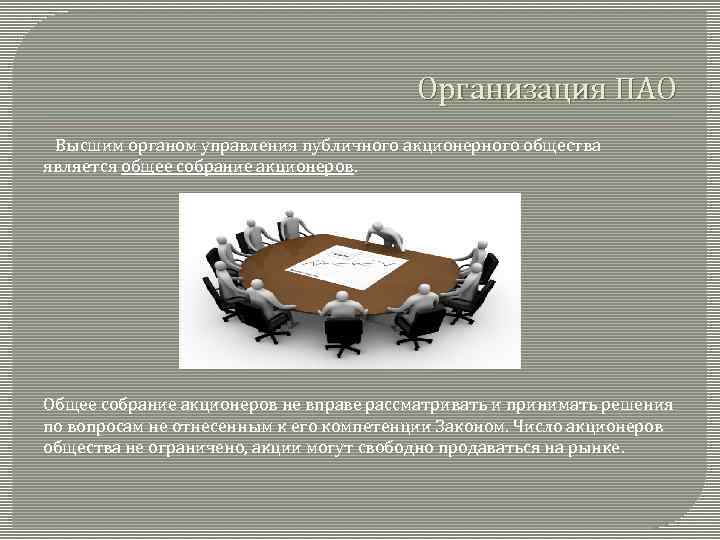 Организация ПАО

Высшим органом управления публичного акционерного общества является общее собрание акционеров.

Общее собрание акционеров не вправе рассматривать и принимать решения по вопросам не отнесенным к его компетенции Законом. Число акционеров общества не ограничено, акции могут свободно продаваться на рынке.